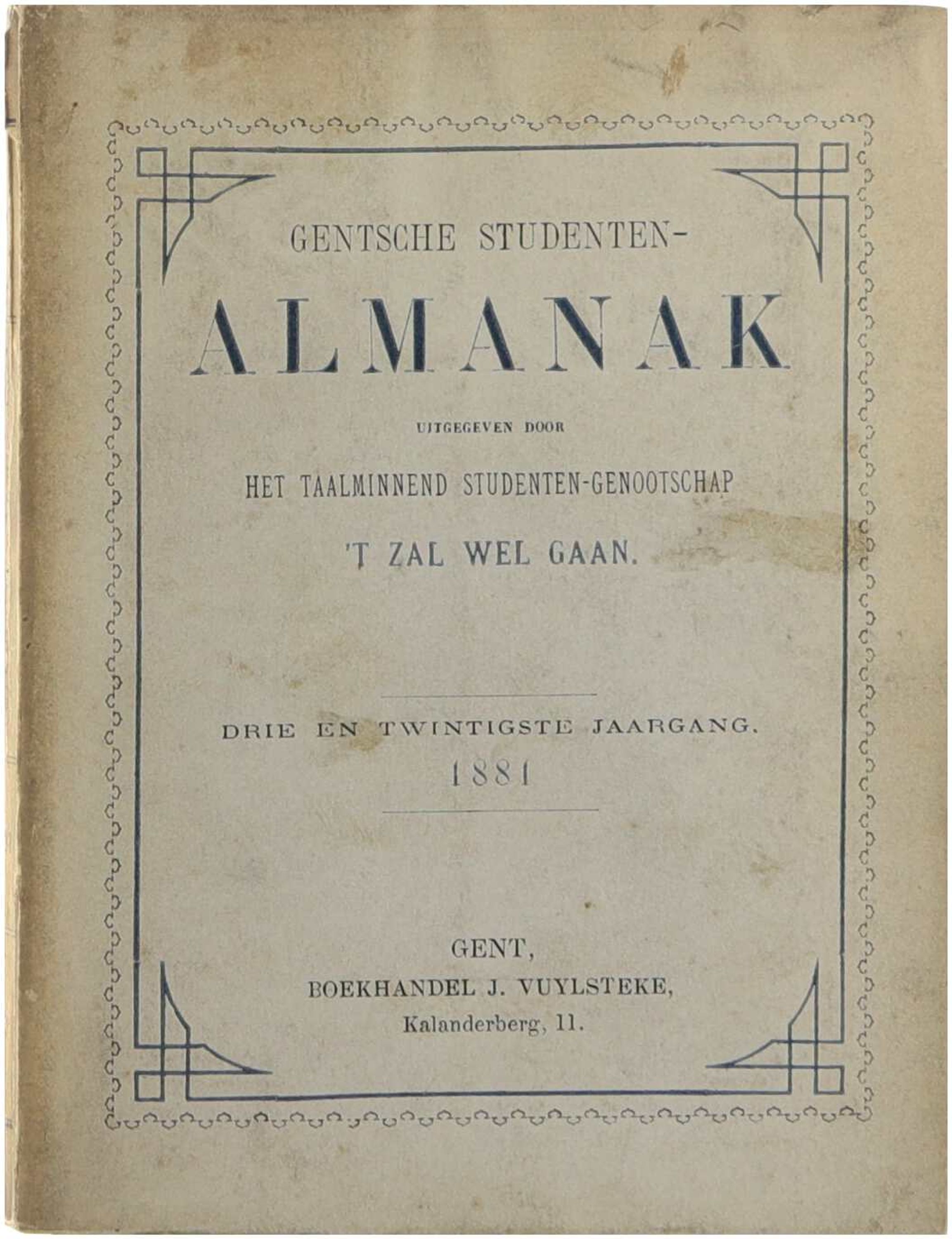 GENTSCHE STUDENTEN-

ALMANAK

UITGEGEVEN DOOR

HET TAALMINNEND STUDENTEN-GENOOTSCHAP

'T ZAL WEL GAAN.

DRIE EN TWINTIGSTE JAARGANG.

1881

GENT,

BOEKHANDEL J. VUYLSTEKE,

Kalanderberg, 11.